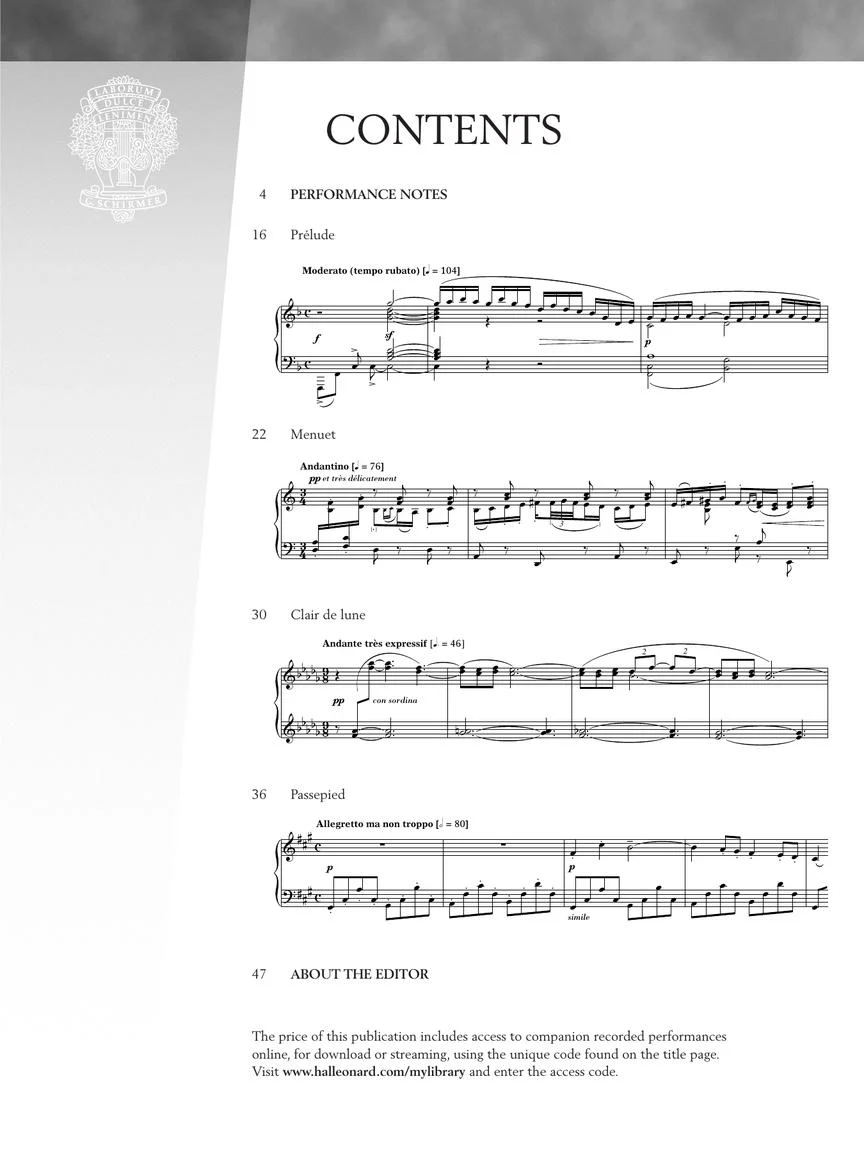 LABORUM DULCE LENIMEN G. SCHIRMER

CONTENTS

4 PERFORMANCE NOTES

16 Prélude

Moderato (tempo rubato) [♩ = 104]

f

sf

p

22 Menuet

Andantino [♩ = 76]

pp et très délicatement

30 Clair de lune

Andante très expressif [♩. = 46]

pp con sordina

36 Passepied

Allegretto ma non troppo [♩ = 80]

p

p

simile

47 ABOUT THE EDITOR

The price of this publication includes access to companion recorded performances online, for download or streaming, using the unique code found on the title page. Visit www.halleonard.com/mylibrary and enter the access code.